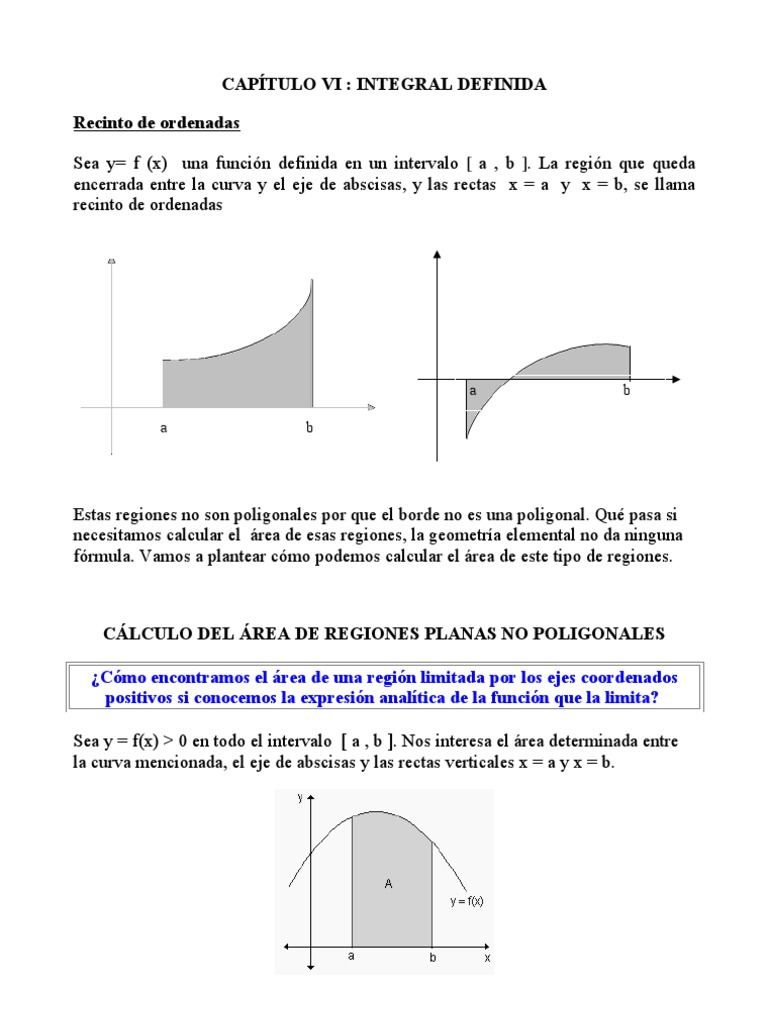 CAPÍTULO VI : INTEGRAL DEFINIDA

Recinto de ordenadas

Sea y= f (x) una función definida en un intervalo [ a , b ]. La región que queda encerrada entre la curva y el eje de abscisas, y las rectas x = a y x = b, se llama recinto de ordenadas

a

b

a

b

Estas regiones no son poligonales por que el borde no es una poligonal. Qué pasa si necesitamos calcular el área de esas regiones, la geometría elemental no da ninguna fórmula. Vamos a plantear cómo podemos calcular el área de este tipo de regiones.

CÁLCULO DEL ÁREA DE REGIONES PLANAS NO POLIGONALES

¿Cómo encontramos el área de una región limitada por los ejes coordenados positivos si conocemos la expresión analítica de la función que la limita?

Sea y = f(x) > 0 en todo el intervalo [ a , b ]. Nos interesa el área determinada entre la curva mencionada, el eje de abscisas y las rectas verticales x = a y x = b.

y

A

y = f(x)

a

b

x